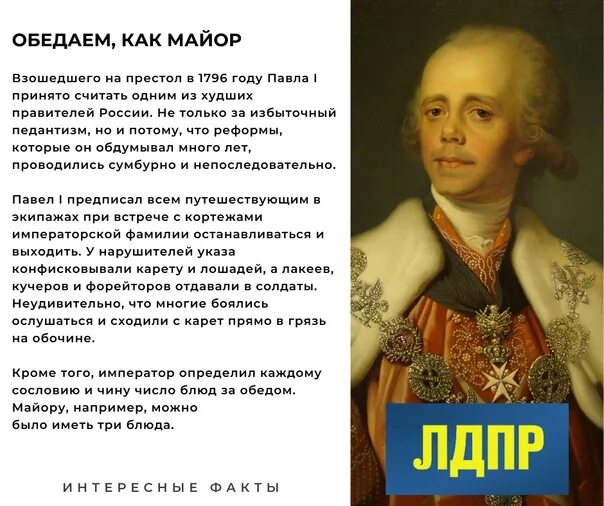 ОБЕДАЕМ, КАК МАЙОР

Взошедшего на престол в 1796 году Павла I принято считать одним из худших правителей России. Не только за избыточный педантизм, но и потому, что реформы, которые он обдумывал много лет, проводились сумбурно и непоследовательно.

Павел I предписал всем путешествующим в экипажах при встрече с кортежами императорской фамилии останавливаться и выходить. У нарушителей указа конфисковывали карету и лошадей, а лакеев, кучеров и форейторов отдавали в солдаты. Неудивительно, что многие боялись ослушаться и сходили с карет прямо в грязь на обочине.

Кроме того, император определил каждому сословию и чину число блюд за обедом. Майору, например, можно было иметь три блюда.

ИНТЕРЕСНЫЕ ФАКТЫ

ЛДПР